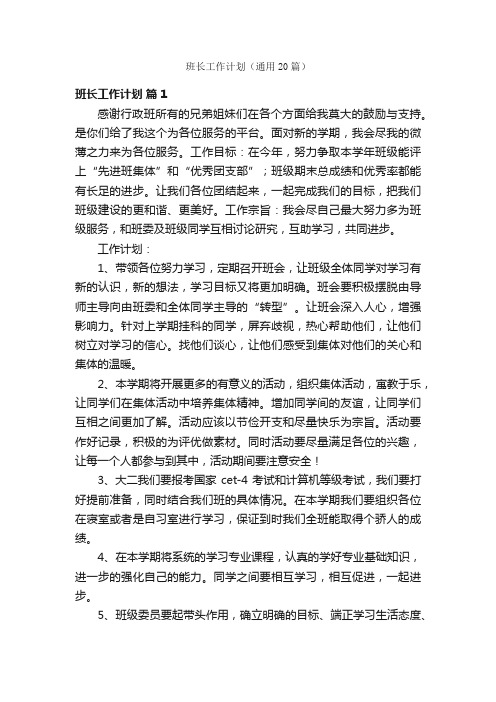 班长工作计划（通用20篇）

班长工作计划 篇1

感谢行政班所有的兄弟姐妹们在各个方面给我莫大的鼓励与支持。是你们给了我这个为各位服务的平台。面对新的学期，我会尽我的微薄之力来为各位服务。工作目标：在今年，努力争取本学年班级能评上“先进班集体”和“优秀团支部”；班级期末总成绩和优秀率都能有长足的进步。让我们各位团结起来，一起完成我们的目标，把我们班级建设的更和谐、更美好。工作宗旨：我会尽自己最大努力多为班级服务，和班委及班级同学互相讨论研究，互助学习，共同进步。

工作计划：

1、带领各位努力学习，定期召开班会，让班级全体同学对学习有新的认识，新的想法，学习目标又将更加明确。班会要积极摆脱由导师主导向由班委和全体同学主导的“转型”。让班会深入人心，增强影响力。针对上学期挂科的同学，屏弃歧视，热心帮助他们，让他们树立对学习的信心。找他们谈心，让他们感受到集体对他们的关心和集体的温暖。

2、本学期将开展更多的有意义的活动，组织集体活动，寓教于乐，让同学们在集体活动中培养集体精神。增加同学间的友谊，让同学们互相之间更加了解。活动应该以节俭开支和尽量快乐为宗旨。活动要作好记录，积极的为评优做素材。同时活动要尽量满足各位的兴趣，让每一个人都参与到其中，活动期间要注意安全！

3、大二我们要报考国家 cet-4 考试和计算机等级考试，我们要打好提前准备，同时结合我们班的具体情况。在本学期我们要组织各位在寝室或者是自习室进行学习，保证到时我们全班能取得个骄人的成绩。

4、在本学期将系统的学习专业课程，认真的学好专业基础知识，进一步的强化自己的能力。同学之间要相互学习，相互促进，一起进步。

5、班级委员要起带头作用，确立明确的目标、端正学习生活态度、